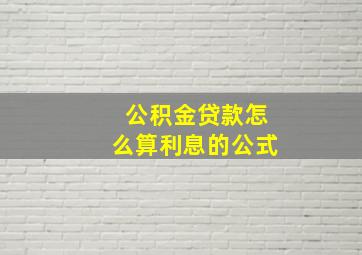 公积金贷款怎么算利息的公式